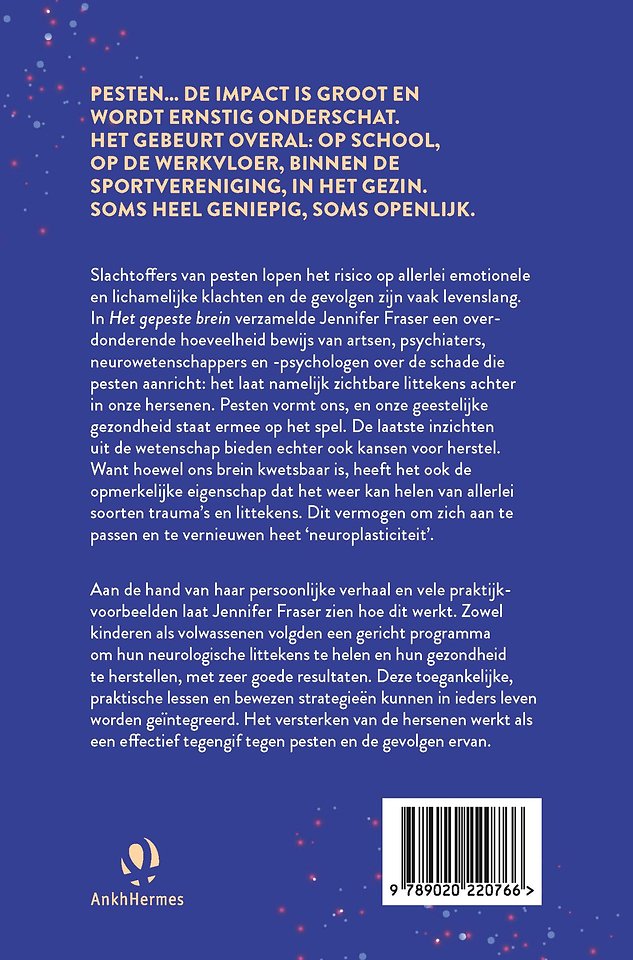 PESTEN... DE IMPACT IS GROOT EN WORDT ERNSTIG ONDERSCHAT. HET GEBEURT OVERAL: OP SCHOOL, OP DE WERKVLOER, BINNEN DE SPORTVERENIGING, IN HET GEZIN. SOMS HEEL GENIEPIG, SOMS OPENLIJK.

Slachtoffers van pesten lopen het risico op allerlei emotionele en lichamelijke klachten en de gevolgen zijn vaak levenslang. In Het gepeste brein verzamelde Jennifer Fraser een overdonderende hoeveelheid bewijs van artsen, psychiaters, neurowetenschappers en -psychologen over de schade die pesten aanricht: het laat namelijk zichtbare littekens achter in onze hersenen. Pesten vormt ons, en onze geestelijke gezondheid staat ermee op het spel. De laatste inzichten uit de wetenschap bieden echter ook kansen voor herstel. Want hoewel ons brein kwetsbaar is, heeft het ook de opmerkelijke eigenschap dat het weer kan helen van allerlei soorten trauma's en littekens. Dit vermogen om zich aan te passen en te vernieuwen heet 'neuroplasticiteit'.

Aan de hand van haar persoonlijke verhaal en vele praktijkvoorbeelden laat Jennifer Fraser zien hoe dit werkt. Zowel kinderen als volwassenen volgden een gericht programma om hun neurologische littekens te helen en hun gezondheid te herstellen, met zeer goede resultaten. Deze toegankelijke, praktische lessen en bewezen strategieën kunnen in ieders leven worden geïntegreerd. Het versterken van de hersenen werkt als een effectief tegengif tegen pesten en de gevolgen ervan.

AnkhHermes

9 789020 220766 >